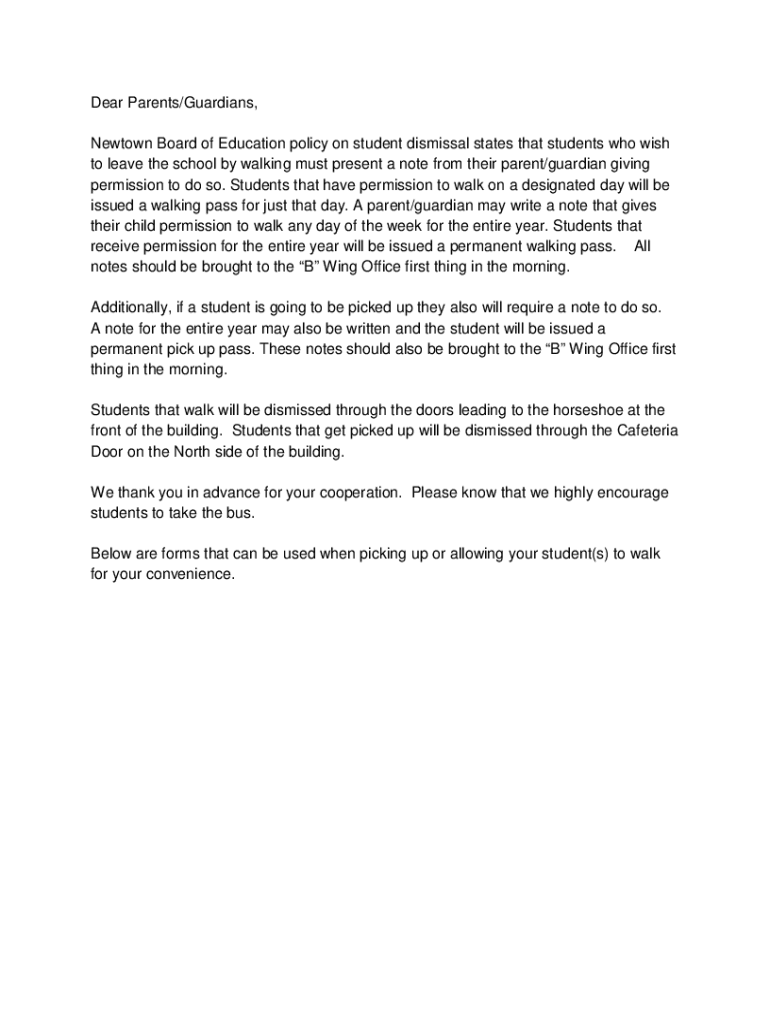 Dear Parents/Guardians,

Newtown Board of Education policy on student dismissal states that students who wish to leave the school by walking must present a note from their parent/guardian giving permission to do so. Students that have permission to walk on a designated day will be issued a walking pass for just that day. A parent/guardian may write a note that gives their child permission to walk any day of the week for the entire year. Students that receive permission for the entire year will be issued a permanent walking pass. All notes should be brought to the “B” Wing Office first thing in the morning.

Additionally, if a student is going to be picked up they also will require a note to do so. A note for the entire year may also be written and the student will be issued a permanent pick up pass. These notes should also be brought to the “B” Wing Office first thing in the morning.

Students that walk will be dismissed through the doors leading to the horseshoe at the front of the building. Students that get picked up will be dismissed through the Cafeteria Door on the North side of the building.

We thank you in advance for your cooperation. Please know that we highly encourage students to take the bus.

Below are forms that can be used when picking up or allowing your student(s) to walk for your convenience.